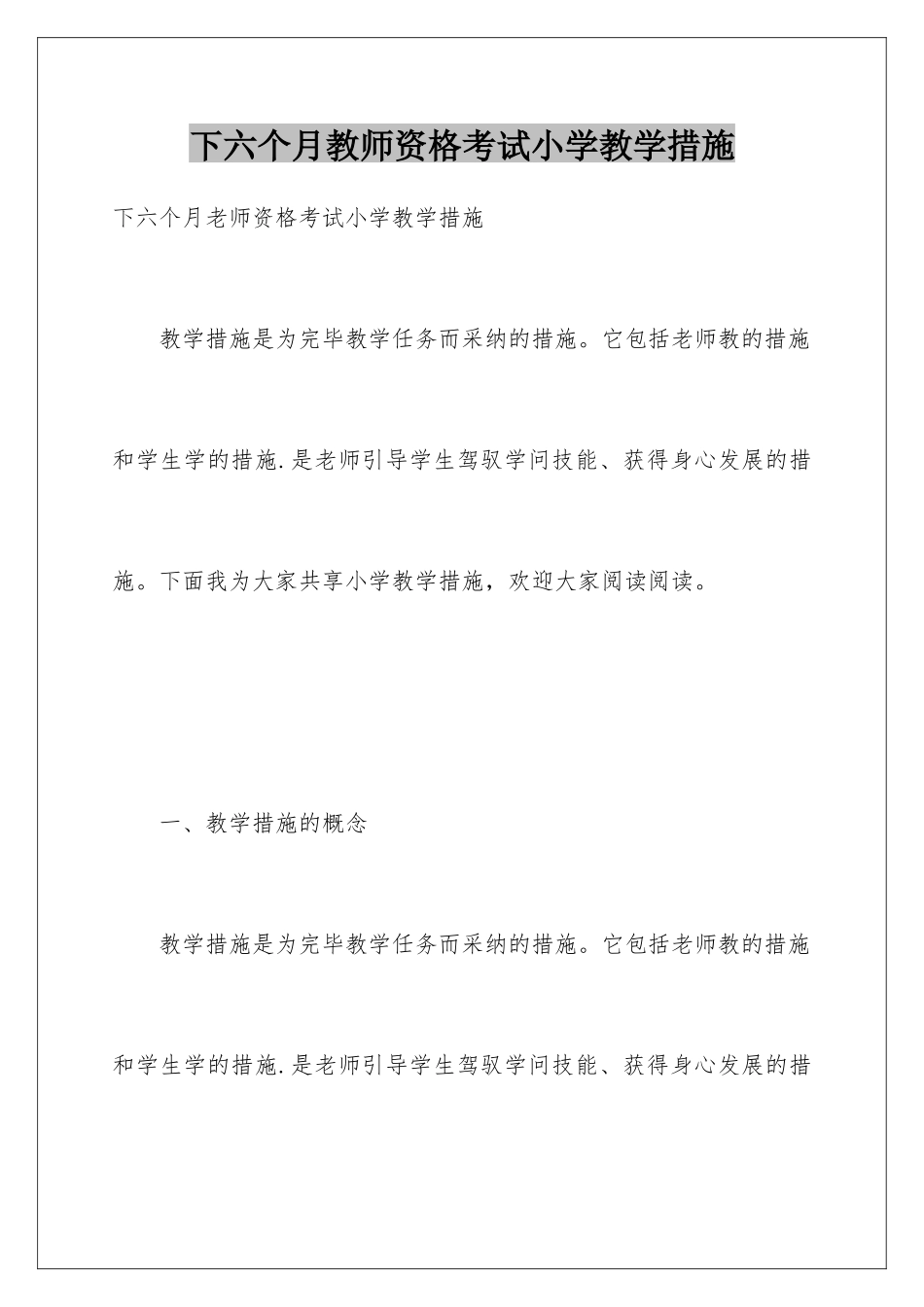 下六个月教师资格考试小学教学措施

下六个月老师资格考试小学教学措施

教学措施是为完毕教学任务而采纳的措施。它包括老师教的措施和学生学的措施.是老师引导学生驾驭学问技能、获得身心发展的措施。下面我为大家共享小学教学措施，欢迎大家阅读阅读。

一、教学措施的概念

教学措施是为完毕教学任务而采纳的措施。它包括老师教的措施和学生学的措施.是老师引导学生驾驭学问技能、获得身心发展的措